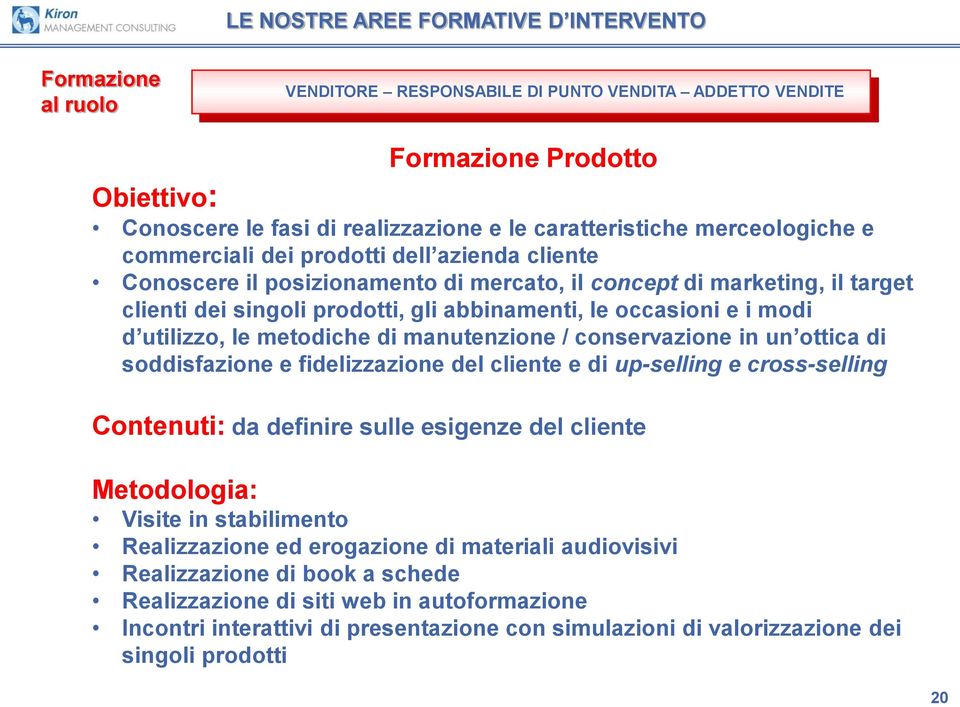 Kiron
MANAGEMENT CONSULTING

LE NOSTRE AREE FORMATIVE D'INTERVENTO

Formazione al ruolo

VENDITORE – RESPONSABILE DI PUNTO VENDITA – ADDETTO VENDITE

Formazione Prodotto

Obiettivo:
• Conoscere le fasi di realizzazione e le caratteristiche merceologiche e commerciali dei prodotti dell'azienda cliente
• Conoscere il posizionamento di mercato, il concept di marketing, il target clienti dei singoli prodotti, gli abbinamenti, le occasioni e i modi d'utilizzo, le metodiche di manutenzione / conservazione in un'ottica di soddisfazione e fidelizzazione del cliente e di up-selling e cross-selling

Contenuti: da definire sulle esigenze del cliente

Metodologia:
• Visite in stabilimento
• Realizzazione ed erogazione di materiali audiovisivi
• Realizzazione di book a schede
• Realizzazione di siti web in autoformazione
• Incontri interattivi di presentazione con simulazioni di valorizzazione dei singoli prodotti

20